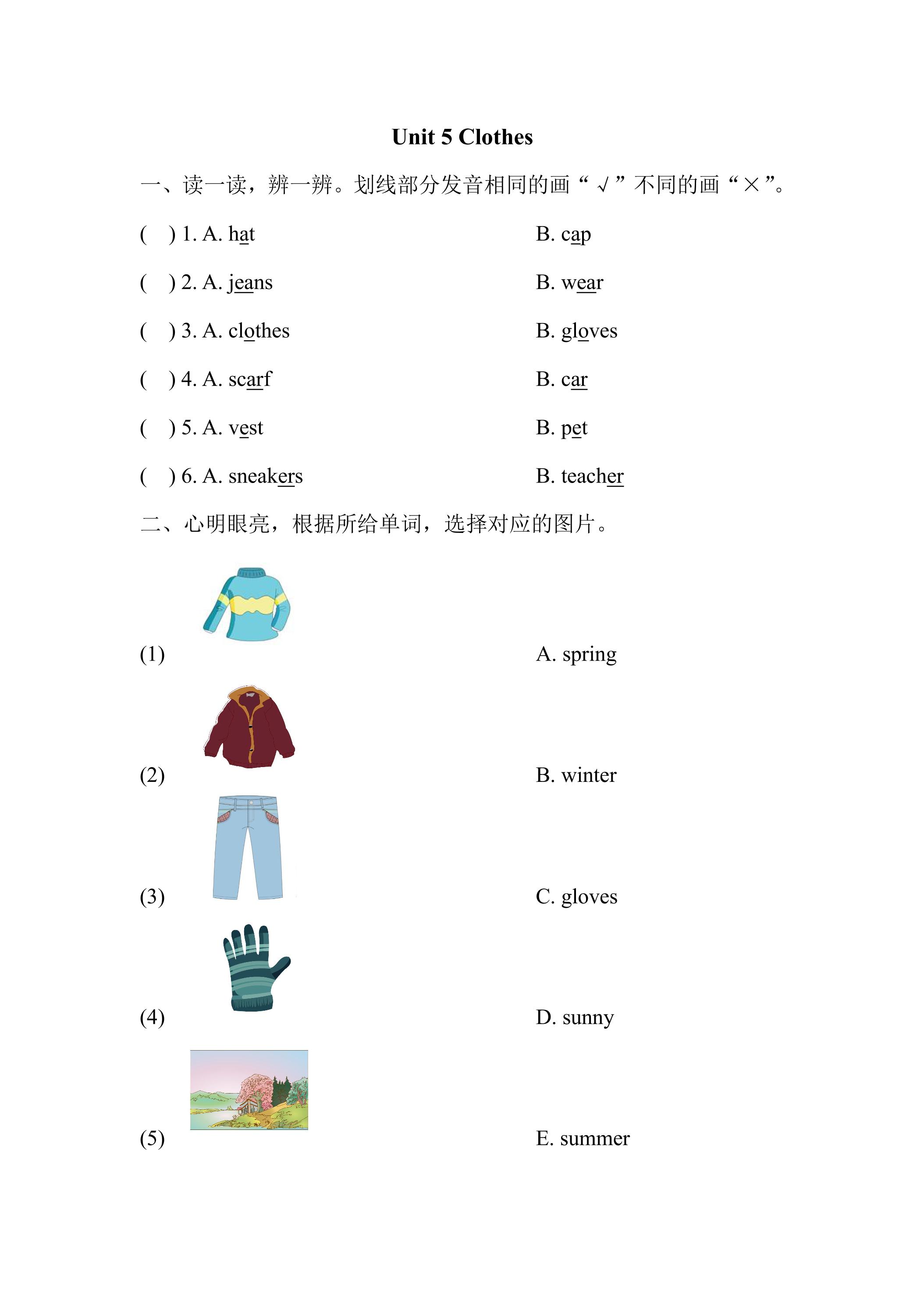 Unit 5 Clothes

一、读一读，辨一辨。划线部分发音相同的画“√”不同的画“×”。

( ) 1. A. hat B. cap

( ) 2. A. jeans B. wear

( ) 3. A. clothes B. gloves

( ) 4. A. scarf B. car

( ) 5. A. vest B. pet

( ) 6. A. sneakers B. teacher

二、心明眼亮，根据所给单词，选择对应的图片。

(1) A. spring

(2) B. winter

(3) C. gloves

(4) D. sunny

(5) E. summer